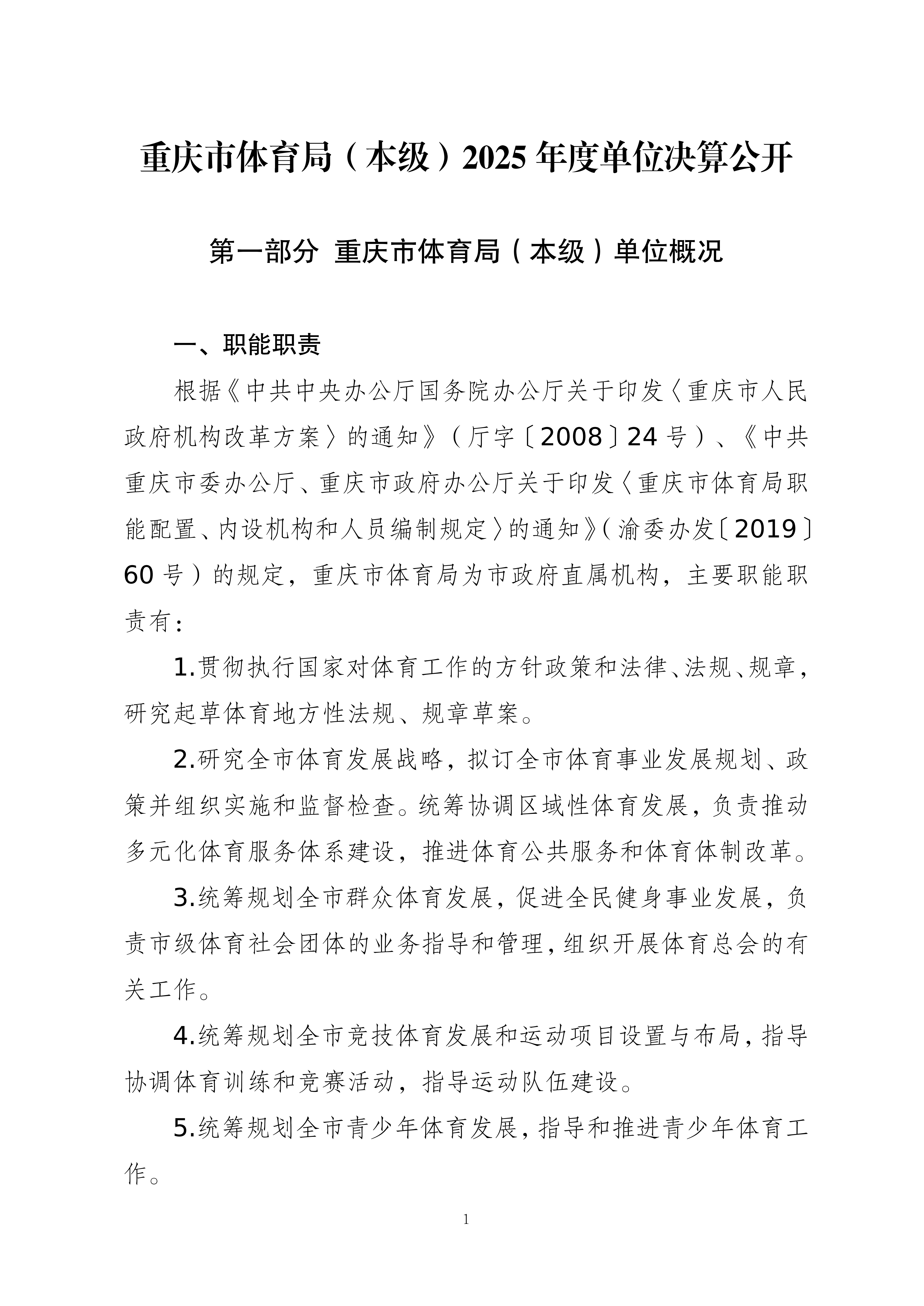 重庆市体育局（本级）2025 年度单位决算公开

第一部分 重庆市体育局（本级）单位概况

一、职能职责

根据《中共中央办公厅国务院办公厅关于印发〈重庆市人民政府机构改革方案〉的通知》（厅字〔2008〕24 号）、《中共重庆市委办公厅、重庆市政府办公厅关于印发〈重庆市体育局职能配置、内设机构和人员编制规定〉的通知》（渝委办发〔2019〕60 号）的规定，重庆市体育局为市政府直属机构，主要职能职责有：

1.贯彻执行国家对体育工作的方针政策和法律、法规、规章，研究起草体育地方性法规、规章草案。

2.研究全市体育发展战略，拟订全市体育事业发展规划、政策并组织实施和监督检查。统筹协调区域性体育发展，负责推动多元化体育服务体系建设，推进体育公共服务和体育体制改革。

3.统筹规划全市群众体育发展，促进全民健身事业发展，负责市级体育社会团体的业务指导和管理，组织开展体育总会的有关工作。

4.统筹规划全市竞技体育发展和运动项目设置与布局，指导协调体育训练和竞赛活动，指导运动队伍建设。

5.统筹规划全市青少年体育发展，指导和推进青少年体育工作。

1